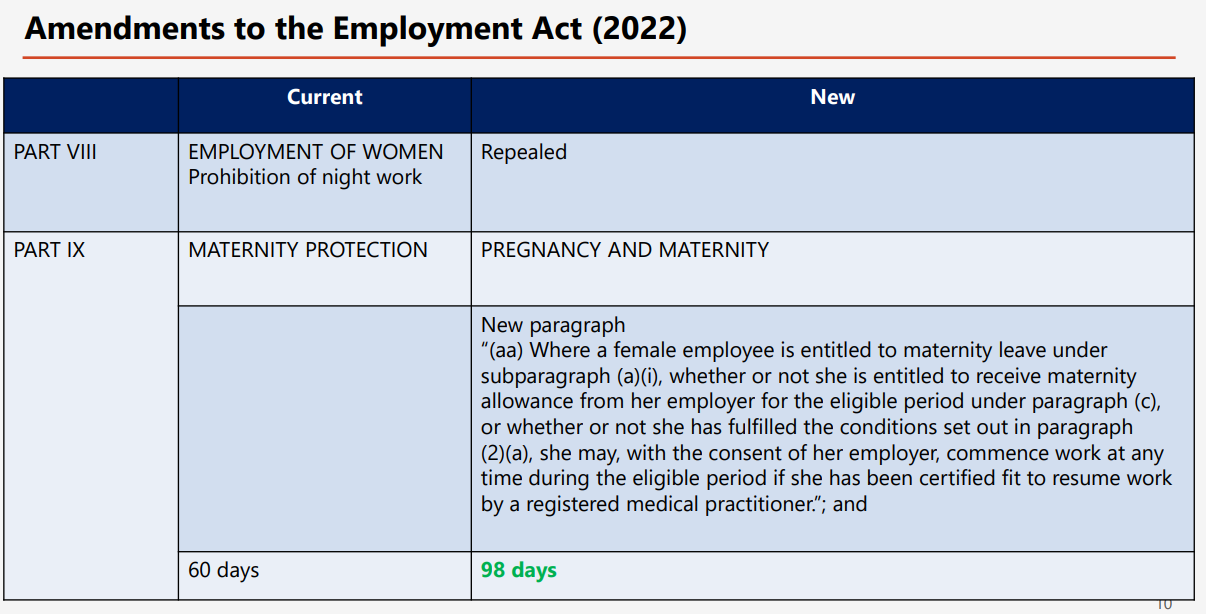 Amendments to the Employment Act (2022)

| | Current | New |
|---|---|---|
| PART VIII | EMPLOYMENT OF WOMEN Prohibition of night work | Repealed |
| PART IX | MATERNITY PROTECTION | PREGNANCY AND MATERNITY |
| | | New paragraph "(aa) Where a female employee is entitled to maternity leave under subparagraph (a)(i), whether or not she is entitled to receive maternity allowance from her employer for the eligible period under paragraph (c), or whether or not she has fulfilled the conditions set out in paragraph (2)(a), she may, with the consent of her employer, commence work at any time during the eligible period if she has been certified fit to resume work by a registered medical practitioner."; and |
| | 60 days | 98 days |

10